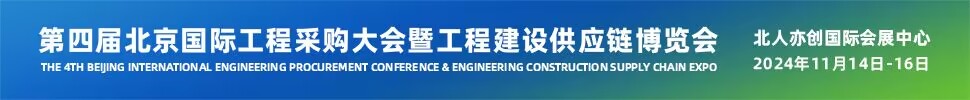 第四届北京国际工程采购大会暨工程建设供应链博览会
THE 4TH BEIJING INTERNATIONAL ENGINEERING PROCUREMENT CONFERENCE & ENGINEERING CONSTRUCTION SUPPLY CHAIN EXPO

北人亦创国际会展中心
2024年11月14日-16日